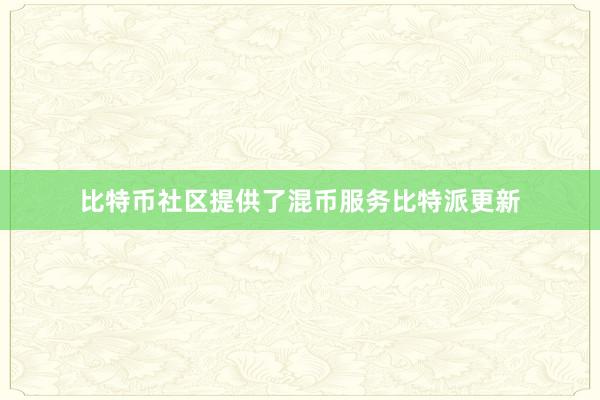 比特币社区提供了混币服务比特派更新